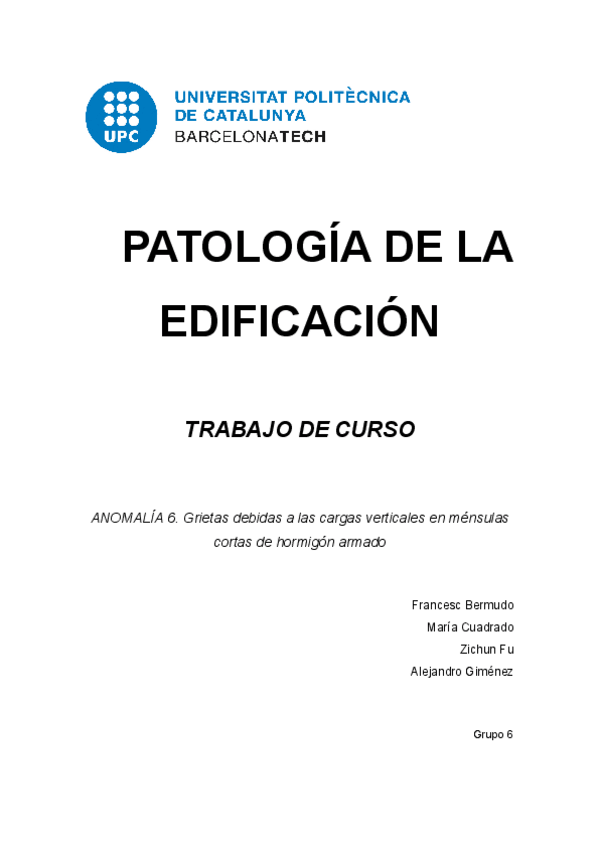 UPC

UNIVERSITAT POLITÈCNICA DE CATALUNYA
BARCELONATECH

PATOLOGÍA DE LA EDIFICACIÓN

TRABAJO DE CURSO

ANOMALÍA 6. Grietas debidas a las cargas verticales en ménsulas cortas de hormigón armado

Francesc Bermudo
María Cuadrado
Zichun Fu
Alejandro Giménez

Grupo 6